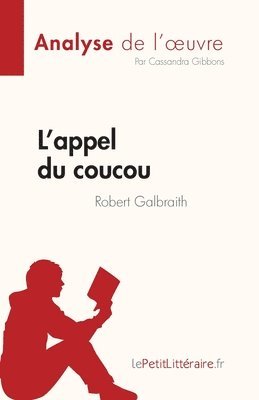 Analyse de l'œuvre
Par Cassandra Gibbons

L'appel du coucou

Robert Galbraith

lePetitLittéraire.fr